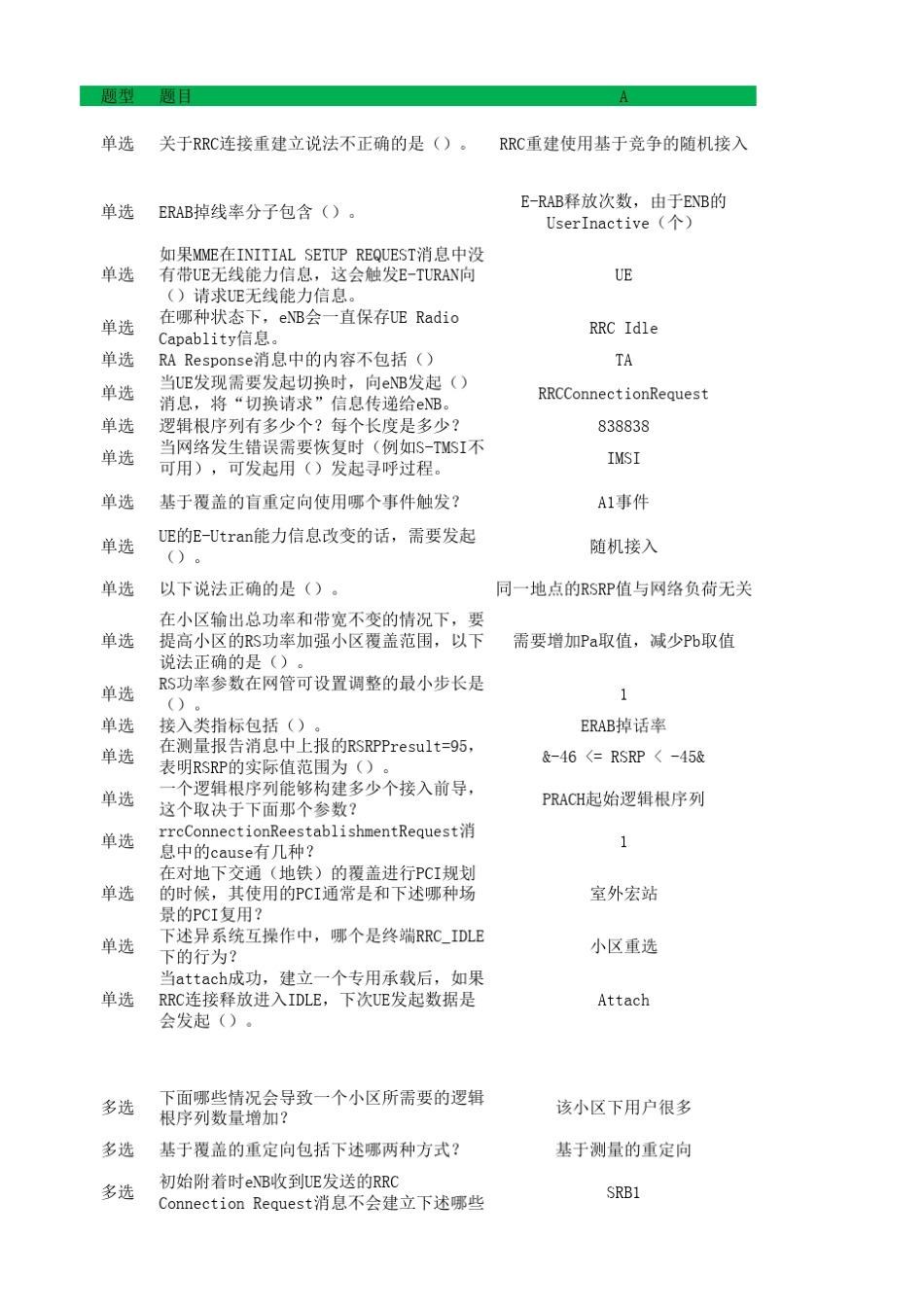 | 题型 | 题目 | A |
|---|---|---|
| 单选 | 关于RRC连接重建立说法不正确的是（）。 | RRC重建使用基于竞争的随机接入 |
| 单选 | ERAB掉线率分子包含（）。 | E-RAB释放次数，由于ENB的UserInactive（个） |
| 单选 | 如果MME在INITIAL SETUP REQUEST消息中没有带UE无线能力信息，这会触发E-TURAN向（）请求UE无线能力信息。 | UE |
| 单选 | 在哪种状态下，eNB会一直保存UE Radio Capablity信息。 | RRC Idle |
| 单选 | RA Response消息中的内容不包括（） | TA |
| 单选 | 当UE发现需要发起切换时，向eNB发起（）消息，将“切换请求”信息传递给eNB。 | RRCConnectionRequest |
| 单选 | 逻辑根序列有多少个？每个长度是多少？ | 838838 |
| 单选 | 当网络发生错误需要恢复时（例如S-TMSI不可用），可发起用（）发起寻呼过程。 | IMSI |
| 单选 | 基于覆盖的盲重定向使用哪个事件触发？ | A1事件 |
| 单选 | UE的E-Utran能力信息改变的话，需要发起（）。 | 随机接入 |
| 单选 | 以下说法正确的是（）。 | 同一地点的RSRP值与网络负荷无关 |
| 单选 | 在小区输出总功率和带宽不变的情况下，要提高小区的RS功率加强小区覆盖范围，以下说法正确的是（）。 | 需要增加Pa取值，减少Pb取值 |
| 单选 | RS功率参数在网管可设置调整的最小步长是（）。 | 1 |
| 单选 | 接入类指标包括（）。 | ERAB掉话率 |
| 单选 | 在测量报告消息中上报的RSRPPresult=95，表明RSRP的实际值范围为（）。 | &-46 <= RSRP < -45& |
| 单选 | 一个逻辑根序列能够构建多少个接入前导，这个取决于下面那个参数？ | PRACH起始逻辑根序列 |
| 单选 | rrcConnectionReestablishmentRequest消息中的cause有几种？ | 1 |
| 单选 | 在对地下交通（地铁）的覆盖进行PCI规划的时候，其使用的PCI通常是和下述哪种场景的PCI复用？ | 室外宏站 |
| 单选 | 下述异系统互操作中，哪个是终端RRC_IDLE下的行为？ | 小区重选 |
| 单选 | 当attach成功，建立一个专用承载后，如果RRC连接释放进入IDLE，下次UE发起数据是会发起（）。 | Attach |
| 多选 | 下面哪些情况会导致一个小区所需要的逻辑根序列数量增加？ | 该小区下用户很多 |
| 多选 | 基于覆盖的重定向包括下述哪两种方式？ | 基于测量的重定向 |
| 多选 | 初始附着时eNB收到UE发送的RRC Connection Request消息不会建立下述哪些 | SRB1 |